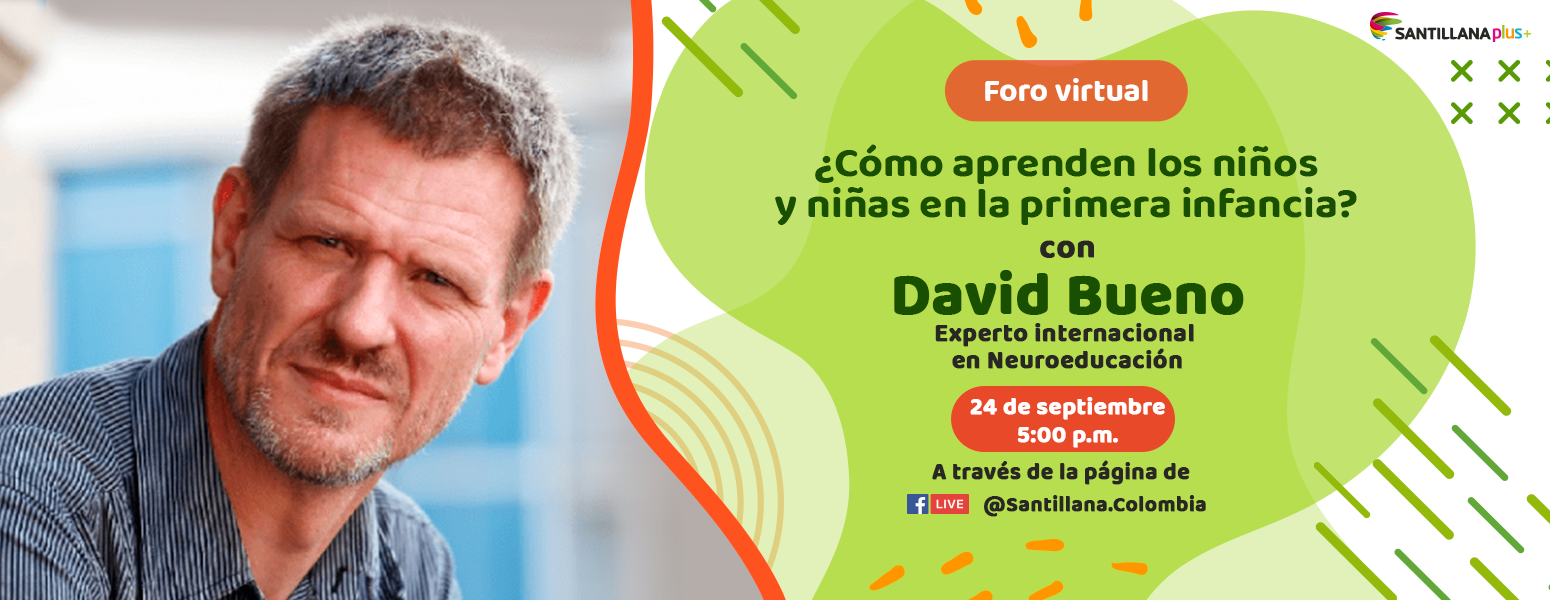 SANTILLANA plus+

Foro virtual

¿Cómo aprenden los niños y niñas en la primera infancia?

con

David Bueno

Experto internacional en Neuroeducación

24 de septiembre
5:00 p.m.

A través de la página de

f LIVE @Santillana.Colombia